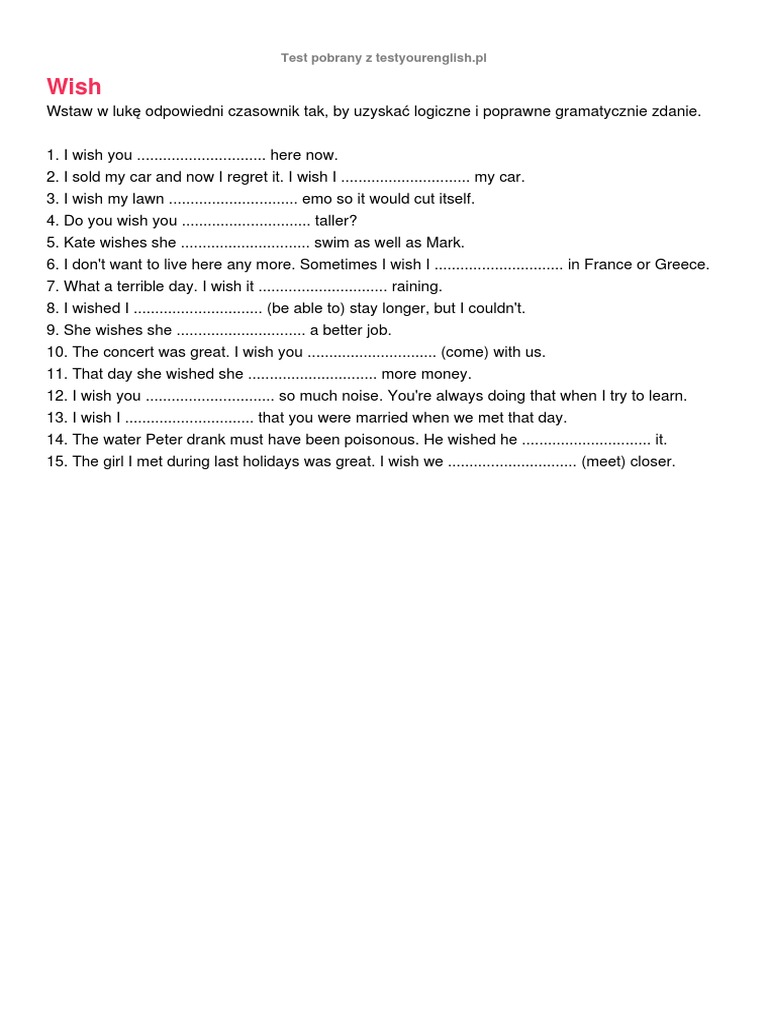 Test pobrany z testyourenglish.pl

Wish

Wstaw w lukę odpowiedni czasownik tak, by uzyskać logiczne i poprawne gramatycznie zdanie.

1. I wish you .............................. here now.
2. I sold my car and now I regret it. I wish I .............................. my car.
3. I wish my lawn .............................. emo so it would cut itself.
4. Do you wish you .............................. taller?
5. Kate wishes she .............................. swim as well as Mark.
6. I don't want to live here any more. Sometimes I wish I .............................. in France or Greece.
7. What a terrible day. I wish it .............................. raining.
8. I wished I .............................. (be able to) stay longer, but I couldn't.
9. She wishes she .............................. a better job.
10. The concert was great. I wish you .............................. (come) with us.
11. That day she wished she .............................. more money.
12. I wish you .............................. so much noise. You're always doing that when I try to learn.
13. I wish I .............................. that you were married when we met that day.
14. The water Peter drank must have been poisonous. He wished he .............................. it.
15. The girl I met during last holidays was great. I wish we .............................. (meet) closer.